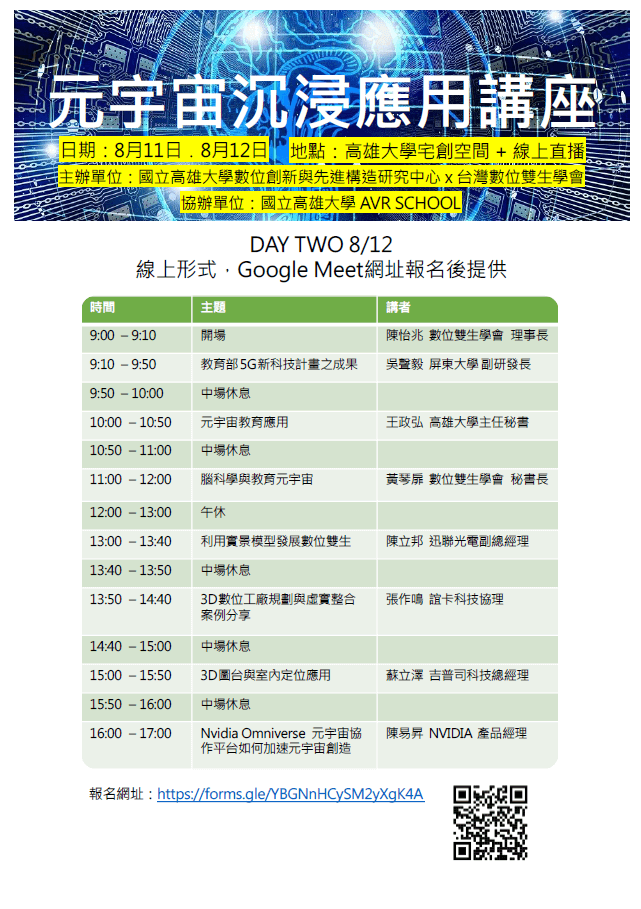 元宇宙沉浸應用講座

日期：8月11日．8月12日　地點：高雄大學宅創空間 + 線上直播

主辦單位：國立高雄大學數位創新與先進構造研究中心 x 台灣數位雙生學會

協辦單位：國立高雄大學 AVR SCHOOL

DAY TWO 8/12
線上形式．Google Meet網址報名後提供

| 時間 | 主題 | 講者 |
|---|---|---|
| 9:00 – 9:10 | 開場 | 陳怡兆 數位雙生學會 理事長 |
| 9:10 – 9:50 | 教育部5G新科技計畫之成果 | 吳聲毅 屏東大學 副研發長 |
| 9:50 – 10:00 | 中場休息 | |
| 10:00 – 10:50 | 元宇宙教育應用 | 王政弘 高雄大學主任秘書 |
| 10:50 – 11:00 | 中場休息 | |
| 11:00 – 12:00 | 腦科學與教育元宇宙 | 黃琴扉 數位雙生學會 秘書長 |
| 12:00 – 13:00 | 午休 | |
| 13:00 – 13:40 | 利用實景模型發展數位雙生 | 陳立邦 迅聯光電副總經理 |
| 13:40 – 13:50 | 中場休息 | |
| 13:50 – 14:40 | 3D數位工廠規劃與虛實整合案例分享 | 張作鳴 誼卡科技協理 |
| 14:40 – 15:00 | 中場休息 | |
| 15:00 – 15:50 | 3D圖台與室內定位應用 | 蘇立澤 吉普司科技總經理 |
| 15:50 – 16:00 | 中場休息 | |
| 16:00 – 17:00 | Nvidia Omniverse 元宇宙協作平台如何加速元宇宙創造 | 陳易昇 NVIDIA 產品經理 |

報名網址：https://forms.gle/YBGNnHCySM2yXgK4A